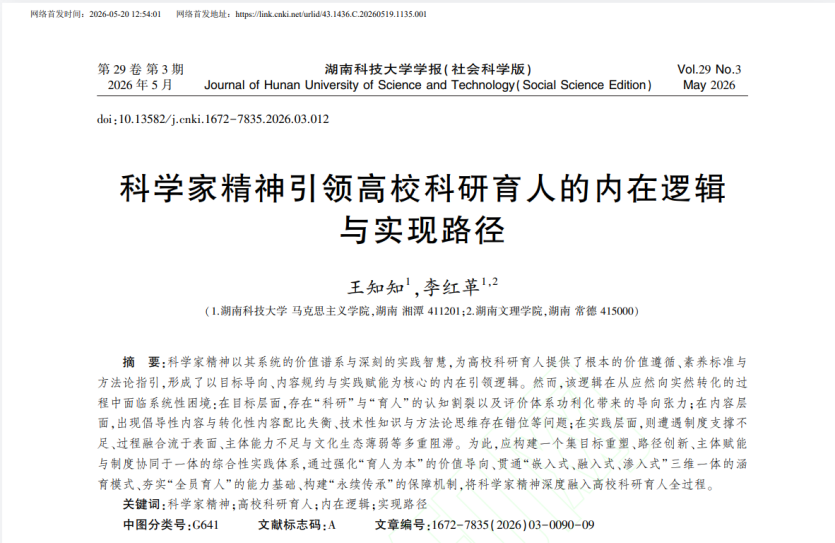 网络首发时间：2026-05-20 12:54:01　　网络首发地址：https://link.cnki.net/urlid/43.1436.C.20260519.1135.001

第 29 卷 第 3 期
2026 年 5 月

湖南科技大学学报(社会科学版)
Journal of Hunan University of Science and Technology(Social Science Edition)

Vol.29 No.3
May 2026

doi:10.13582/j.cnki.1672-7835.2026.03.012

科学家精神引领高校科研育人的内在逻辑与实现路径

王知知$^{1}$，李红革$^{1,2}$

(1.湖南科技大学 马克思主义学院，湖南 湘潭 411201；2.湖南文理学院，湖南 常德 415000)

摘　要：科学家精神以其系统的价值谱系与深刻的实践智慧，为高校科研育人提供了根本的价值遵循、素养标准与方法论指引，形成了以目标导向、内容规约与实践赋能为核心的内在引领逻辑。然而，该逻辑在从应然向实然转化的过程中面临系统性困境：在目标层面，存在“科研”与“育人”的认知割裂以及评价体系功利化带来的导向张力；在内容层面，出现倡导性内容与转化性内容配比失衡、技术性知识与方法论思维存在错位等问题；在实践层面，则遭遇制度支撑不足、过程融合流于表面、主体能力不足与文化生态薄弱等多重阻滞。为此，应构建一个集目标重塑、路径创新、主体赋能与制度协同于一体的综合性实践体系，通过强化“育人为本”的价值导向、贯通“嵌入式、融入式、渗入式”三维一体的涵育模式、夯实“全员育人”的能力基础、构建“永续传承”的保障机制，将科学家精神深度融入高校科研育人全过程。

关键词：科学家精神；高校科研育人；内在逻辑；实现路径

中图分类号：G641　　文献标志码：A　　文章编号：1672-7835(2026)03-0090-09